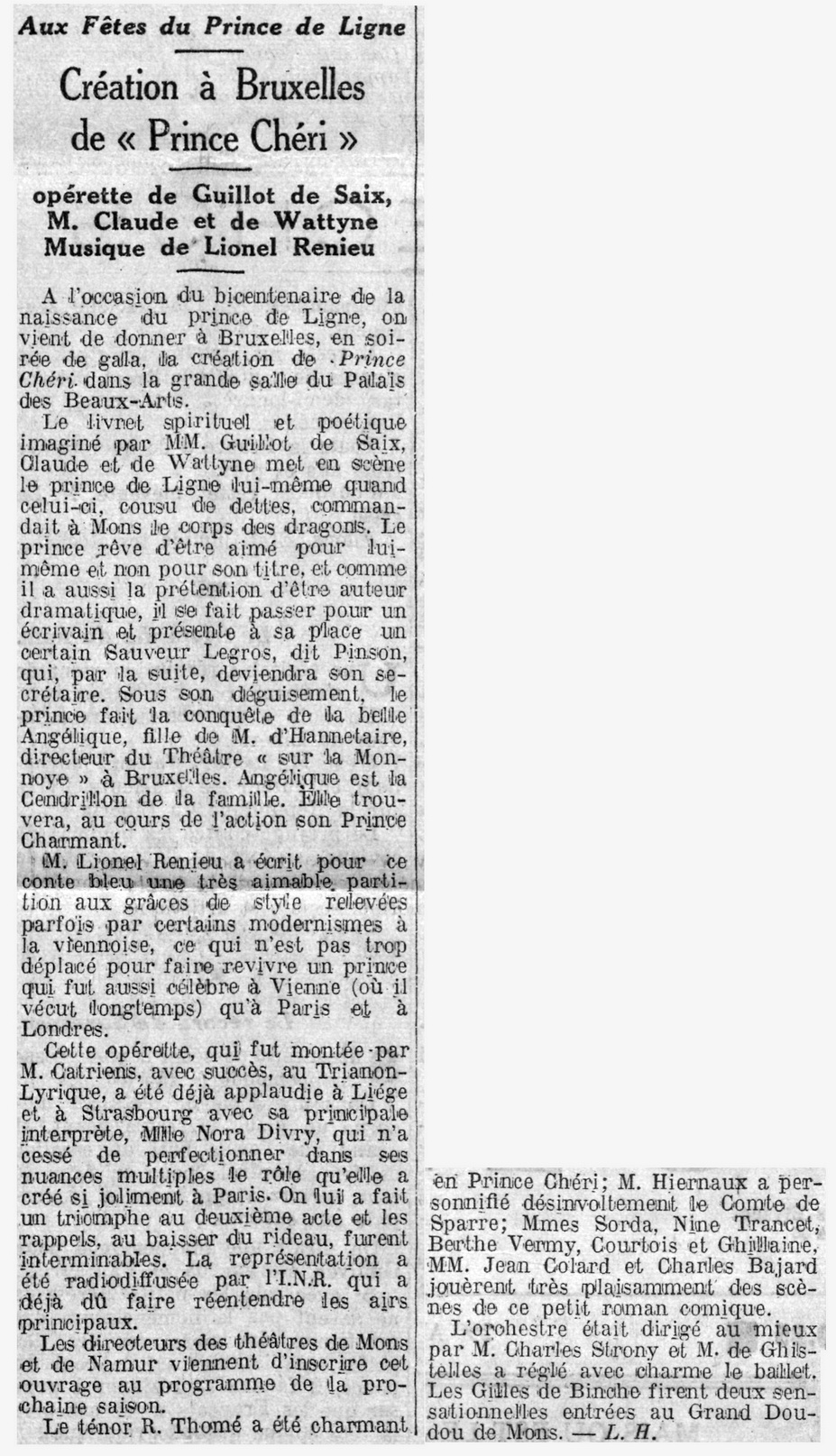 Aux Fêtes du Prince de Ligne

Création à Bruxelles de « Prince Chéri »

opérette de Guillot de Saix, M. Claude et de Wattyne Musique de Lionel Renieu

A l'occasion du bicentenaire de la naissance du prince de Ligne, on vient de donner à Bruxelles, en soirée de gala, la création de Prince Chéri dans la grande salle du Palais des Beaux-Arts.

Le livret spirituel et poétique imaginé par MM. Guillot de Saix, Claude et de Wattyne met en scène le prince de Ligne lui-même quand celui-ci, cousu de dettes, commandait à Mons le corps des dragons. Le prince rêve d'être aimé pour lui-même et non pour son titre, et comme il a aussi la prétention d'être auteur dramatique, il se fait passer pour un écrivain et présente à sa place un certain Sauveur Legros, dit Pinson, qui, par la suite, deviendra son secrétaire. Sous son déguisement, le prince fait la conquête de la belle Angélique, fille de M. d'Hannetaire, directeur du Théâtre « sur la Monnoye » à Bruxelles. Angélique est la Cendrillon de la famille. Elle trouvera, au cours de l'action son Prince Charmant.

M. Lionel Renieu a écrit pour ce conte bleu une très aimable partition aux grâces de style relevées parfois par certains modernismes à la viennoise, ce qui n'est pas trop déplacé pour faire revivre un prince qui fut aussi célèbre à Vienne (où il vécut longtemps) qu'à Paris et à Londres.

Cette opérette, qui fut montée par M. Catriens, avec succès, au Trianon-Lyrique, a été déjà applaudie à Liége et à Strasbourg avec sa principale interprète, Mlle Nora Divry, qui n'a cessé de perfectionner dans ses nuances multiples le rôle qu'elle a créé si joliment à Paris. On lui a fait un triomphe au deuxième acte et les rappels, au baisser du rideau, furent interminables. La représentation a été radiodiffusée par l'I.N.R. qui a déjà dû faire réentendre les airs principaux.

Les directeurs des théâtres de Mons et de Namur viennent d'inscrire cet ouvrage au programme de la prochaine saison.

Le ténor R. Thomé a été charmant en Prince Chéri; M. Hiernaux a personnifié désinvoltement le Comte de Sparre; Mmes Sorda, Nine Trancet, Berthe Vermy, Courtois et Ghillaine, MM. Jean Colard et Charles Bajard jouèrent très plaisamment des scènes de ce petit roman comique.

L'orchestre était dirigé au mieux par M. Charles Strony et M. de Ghistelles a réglé avec charme le ballet. Les Gilles de Binche firent deux sensationnelles entrées au Grand Doudou de Mons. — L. H.